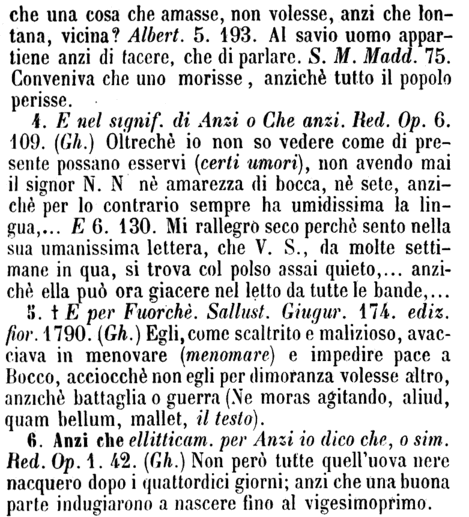 che una cosa che amasse, non volesse, anzi che lontana, vicina? Albert. 5. 193. Al savio uomo appartiene anzi di tacere, che di parlare. S. M. Madd. 75. Conveniva che uno morisse, anzichè tutto il popolo perisse.

4. E nel signif. di Anzi o Che anzi. Red. Op. 6. 109. (Gh.) Oltrechè io non so vedere come di presente possano esservi (certi umori), non avendo mai il signor N. N nè amarezza di bocca, nè sete, anzichè per lo contrario sempre ha umidissima la lingua,... E 6. 130. Mi rallegro seco perchè sento nella sua umanissima lettera, che V. S., da molte settimane in qua, si trova col polso assai quieto,... anzichè ella può ora giacere nel letto da tutte le bande,...

5. † E per Fuorchè. Sallust. Giugur. 174. ediz. fior. 1790. (Gh.) Egli, come scaltrito e malizioso, avacciava in menovare (menomare) e impedire pace a Bocco, acciocchè non egli per dimoranza volesse altro, anzichè battaglia o guerra (Ne moras agitando, aliud, quam bellum, mallet, il testo).

6. Anzi che ellitticam. per Anzi io dico che, o sim. Red. Op. 1. 42. (Gh.) Non però tutte quell'uova nere nacquero dopo i quattordici giorni; anzi che una buona parte indugiarono a nascere fino al vigesimoprimo.